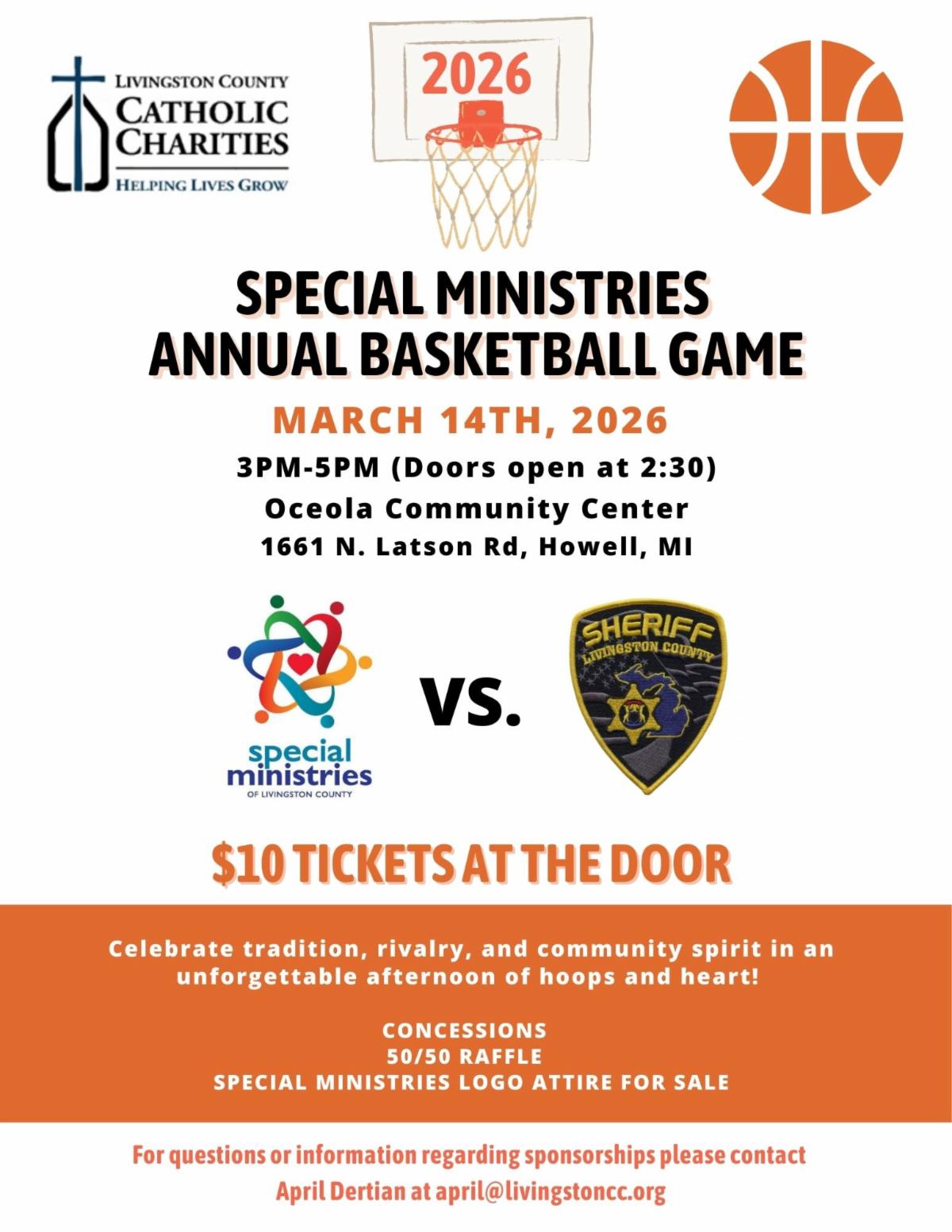 LIVINGSTON COUNTY
CATHOLIC
CHARITIES
HELPING LIVES GROW

2026

SPECIAL MINISTRIES
ANNUAL BASKETBALL GAME

MARCH 14TH, 2026

3PM-5PM (Doors open at 2:30)
Oceola Community Center
1661 N. Latson Rd, Howell, MI

special ministries
OF LIVINGSTON COUNTY

VS.

SHERIFF
LIVINGSTON COUNTY

$10 TICKETS AT THE DOOR

Celebrate tradition, rivalry, and community spirit in an unforgettable afternoon of hoops and heart!

CONCESSIONS
50/50 RAFFLE
SPECIAL MINISTRIES LOGO ATTIRE FOR SALE

For questions or information regarding sponsorships please contact April Dertian at april@livingstoncc.org